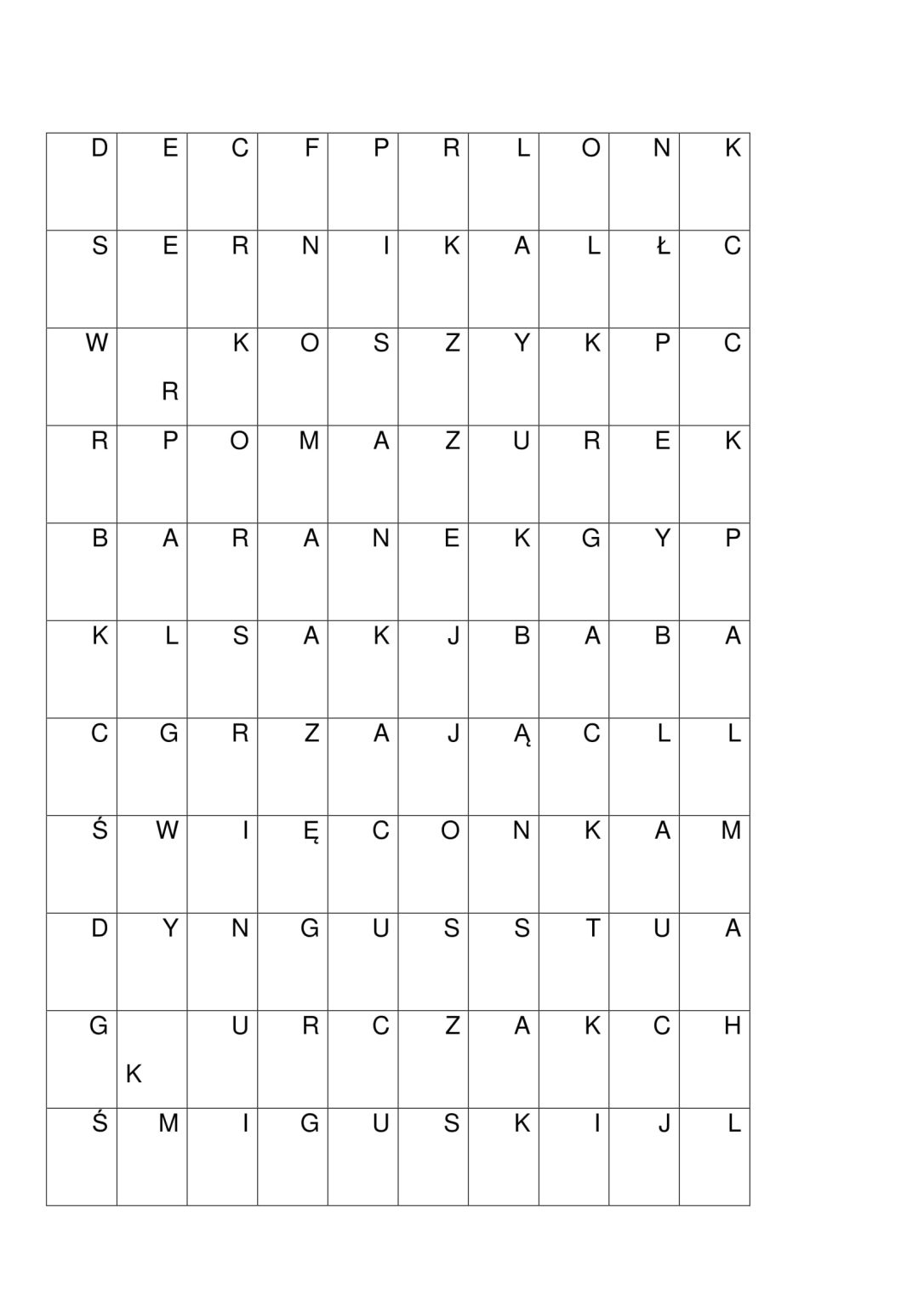 | D | E | C | F | P | R | L | O | N | K |
|---|---|---|---|---|---|---|---|---|---|
| S | E | R | N | I | K | A | L | Ł | C |
| W | R | K | O | S | Z | Y | K | P | C |
| R | P | O | M | A | Z | U | R | E | K |
| B | A | R | A | N | E | K | G | Y | P |
| K | L | S | A | K | J | B | A | B | A |
| C | G | R | Z | A | J | Ą | C | L | L |
| Ś | W | I | Ę | C | O | N | K | A | M |
| D | Y | N | G | U | S | S | T | U | A |
| G | K | U | R | C | Z | A | K | C | H |
| Ś | M | I | G | U | S | K | I | J | L |